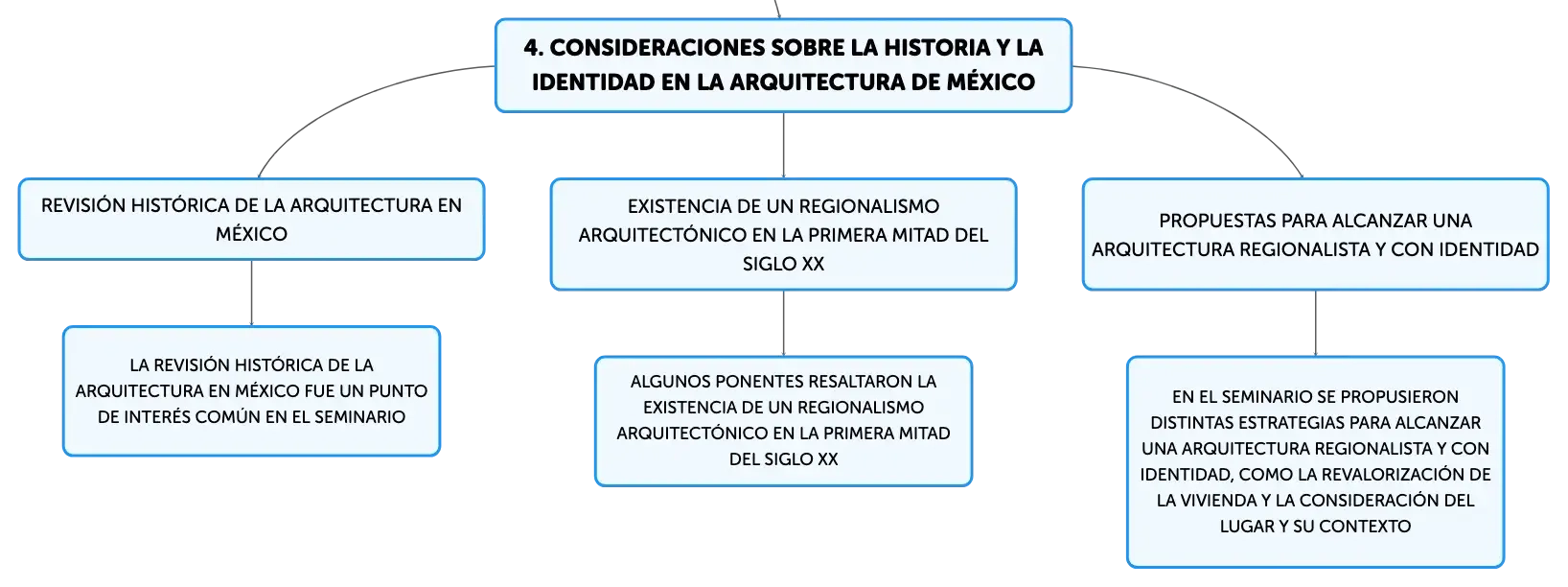 4. CONSIDERACIONES SOBRE LA HISTORIA Y LA IDENTIDAD EN LA ARQUITECTURA DE MÉXICO

REVISIÓN HISTÓRICA DE LA ARQUITECTURA EN MÉXICO

LA REVISIÓN HISTÓRICA DE LA ARQUITECTURA EN MÉXICO FUE UN PUNTO DE INTERÉS COMÚN EN EL SEMINARIO

EXISTENCIA DE UN REGIONALISMO ARQUITECTÓNICO EN LA PRIMERA MITAD DEL SIGLO XX

ALGUNOS PONENTES RESALTARON LA EXISTENCIA DE UN REGIONALISMO ARQUITECTÓNICO EN LA PRIMERA MITAD DEL SIGLO XX

PROPUESTAS PARA ALCANZAR UNA ARQUITECTURA REGIONALISTA Y CON IDENTIDAD

EN EL SEMINARIO SE PROPUSIERON DISTINTAS ESTRATEGIAS PARA ALCANZAR UNA ARQUITECTURA REGIONALISTA Y CON IDENTIDAD, COMO LA REVALORIZACIÓN DE LA VIVIENDA Y LA CONSIDERACIÓN DEL LUGAR Y SU CONTEXTO